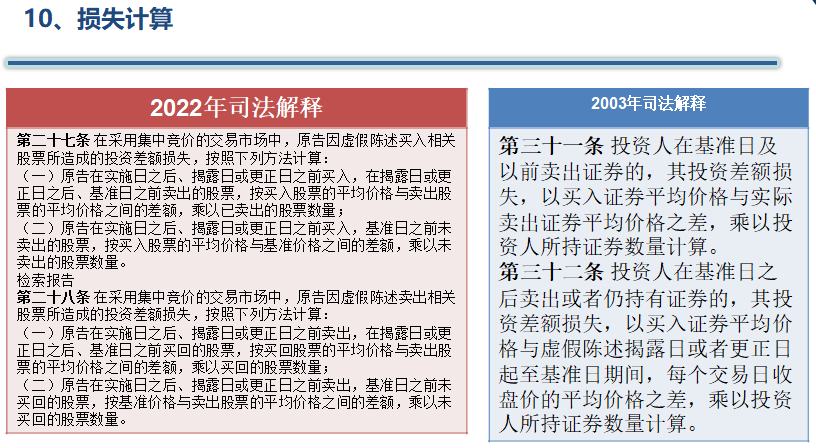 10、损失计算

2022年司法解释

第二十七条 在采用集中竞价的交易市场中，原告因虚假陈述买入相关股票所造成的投资差额损失，按照下列方法计算：
（一）原告在实施日之后、揭露日或更正日之前买入，在揭露日或更正日之后、基准日之前卖出的股票，按买入股票的平均价格与卖出股票的平均价格之间的差额，乘以已卖出的股票数量；
（二）原告在实施日之后、揭露日或更正日之前买入，基准日之前未卖出的股票，按买入股票的平均价格与基准价格之间的差额，乘以未卖出的股票数量。
检索报告
第二十八条 在采用集中竞价的交易市场中，原告因虚假陈述卖出相关股票所造成的投资差额损失，按照下列方法计算：
（一）原告在实施日之后、揭露日或更正日之前卖出，在揭露日或更正日之后、基准日之前买回的股票，按买回股票的平均价格与卖出股票的平均价格之间的差额，乘以买回的股票数量；
（二）原告在实施日之后、揭露日或更正日之前卖出，基准日之前未买回的股票，按基准价格与卖出股票的平均价格之间的差额，乘以未买回的股票数量。

2003年司法解释

第三十一条 投资人在基准日及以前卖出证券的，其投资差额损失，以买入证券平均价格与实际卖出证券平均价格之差，乘以投资人所持证券数量计算。
第三十二条 投资人在基准日之后卖出或者仍持有证券的，其投资差额损失，以买入证券平均价格与虚假陈述揭露日或者更正日起至基准日期间，每个交易日收盘价的平均价格之差，乘以投资人所持证券数量计算。